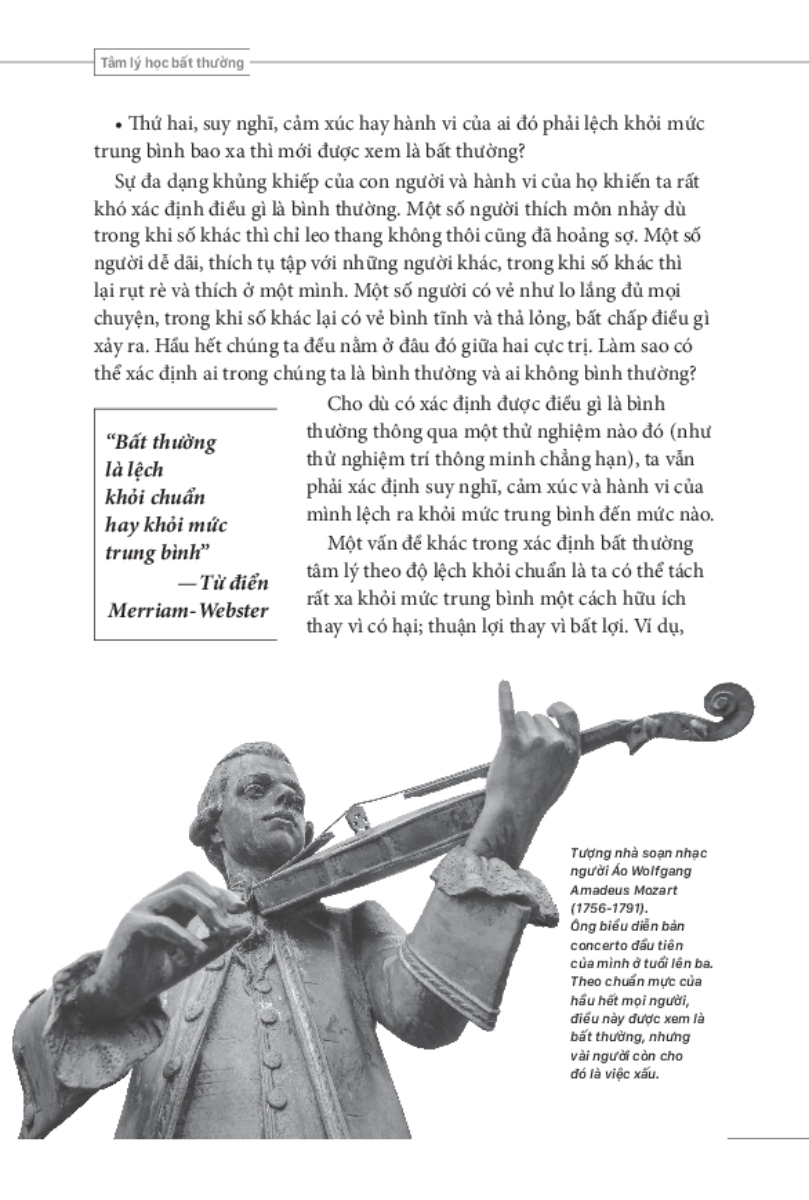 Tâm lý học bất thường

• Thứ hai, suy nghĩ, cảm xúc hay hành vi của ai đó phải lệch khỏi mức trung bình bao xa thì mới được xem là bất thường?

Sự đa dạng khủng khiếp của con người và hành vi của họ khiến ta rất khó xác định điều gì là bình thường. Một số người thích môn nhảy dù trong khi số khác thì chỉ leo thang không thôi cũng đã hoảng sợ. Một số người dễ dãi, thích tụ tập với những người khác, trong khi số khác thì lại rụt rè và thích ở một mình. Một số người có vẻ như lo lắng đủ mọi chuyện, trong khi số khác lại có vẻ bình tĩnh và thả lỏng, bất chấp điều gì xảy ra. Hầu hết chúng ta đều nằm ở đâu đó giữa hai cực trị. Làm sao có thể xác định ai trong chúng ta là bình thường và ai không bình thường?

"Bất thường là lệch khỏi chuẩn hay khỏi mức trung bình"
—Từ điển Merriam-Webster

Cho dù có xác định được điều gì là bình thường thông qua một thử nghiệm nào đó (như thử nghiệm trí thông minh chẳng hạn), ta vẫn phải xác định suy nghĩ, cảm xúc và hành vi của mình lệch ra khỏi mức trung bình đến mức nào.

Một vấn đề khác trong xác định bất thường tâm lý theo độ lệch khỏi chuẩn là ta có thể tách rất xa khỏi mức trung bình một cách hữu ích thay vì có hại; thuận lợi thay vì bất lợi. Ví dụ,

Tượng nhà soạn nhạc người Áo Wolfgang Amadeus Mozart (1756-1791). Ông biểu diễn bản concerto đầu tiên của mình ở tuổi lên ba. Theo chuẩn mực của hầu hết mọi người, điều này được xem là bất thường, nhưng vài người còn cho đó là việc xấu.